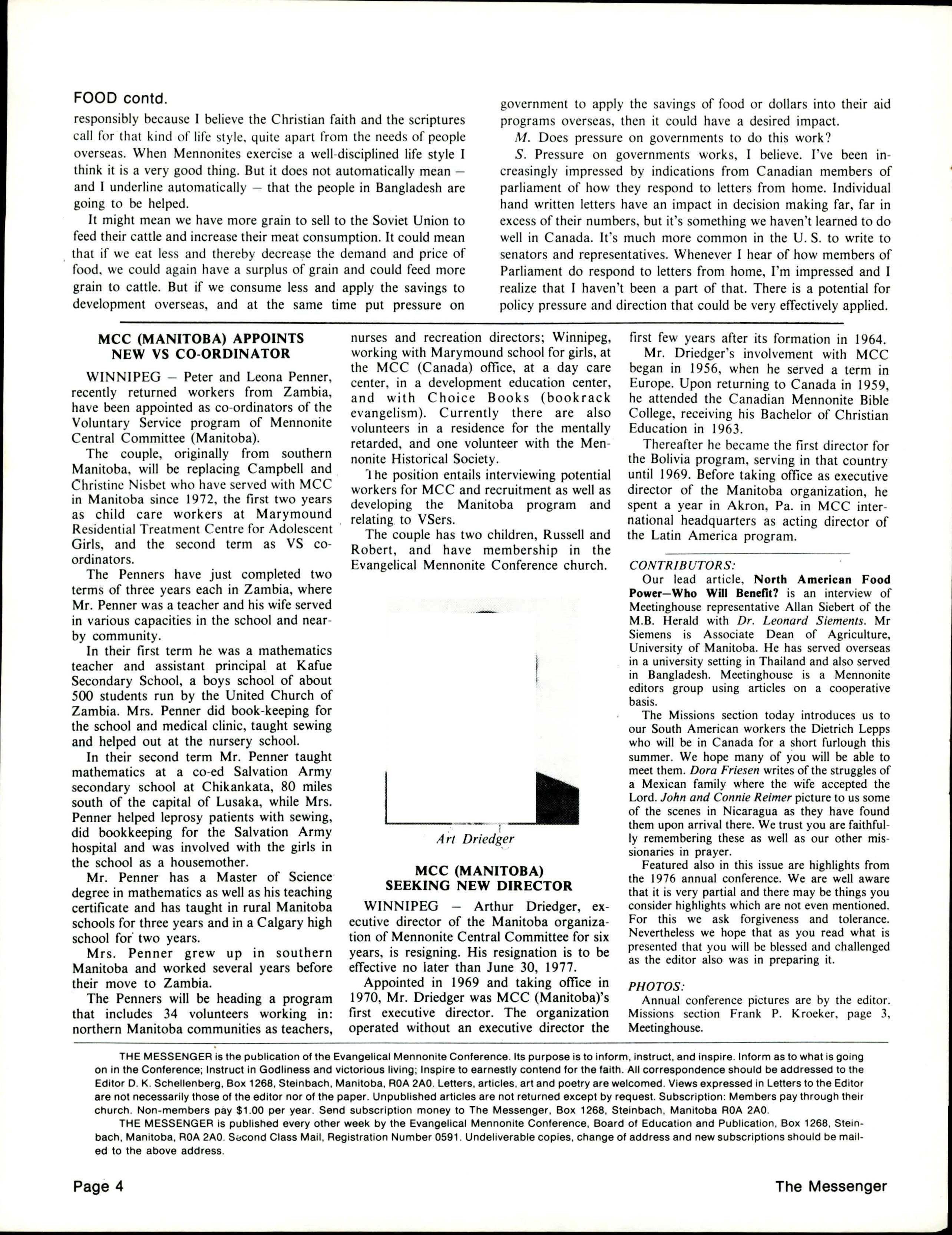 FOOD contd.

responsibly because I believe the Christian faith and the scriptures call for that kind of life style, quite apart from the needs of people overseas. When Mennonites exercise a well-disciplined life style I think it is a very good thing. But it does not automatically mean — and I underline automatically — that the people in Bangladesh are going to be helped.

It might mean we have more grain to sell to the Soviet Union to feed their cattle and increase their meat consumption. It could mean that if we eat less and thereby decrease the demand and price of food, we could again have a surplus of grain and could feed more grain to cattle. But if we consume less and apply the savings to development overseas, and at the same time put pressure on government to apply the savings of food or dollars into their aid programs overseas, then it could have a desired impact.

M. Does pressure on governments to do this work?

S. Pressure on governments works, I believe. I've been increasingly impressed by indications from Canadian members of parliament of how they respond to letters from home. Individual hand written letters have an impact in decision making far, far in excess of their numbers, but it's something we haven't learned to do well in Canada. It's much more common in the U. S. to write to senators and representatives. Whenever I hear of how members of Parliament do respond to letters from home, I'm impressed and I realize that I haven't been a part of that. There is a potential for policy pressure and direction that could be very effectively applied.

MCC (MANITOBA) APPOINTS NEW VS CO-ORDINATOR

WINNIPEG — Peter and Leona Penner, recently returned workers from Zambia, have been appointed as co-ordinators of the Voluntary Service program of Mennonite Central Committee (Manitoba).

The couple, originally from southern Manitoba, will be replacing Campbell and Christine Nisbet who have served with MCC in Manitoba since 1972, the first two years as child care workers at Marymound Residential Treatment Centre for Adolescent Girls, and the second term as VS co-ordinators.

The Penners have just completed two terms of three years each in Zambia, where Mr. Penner was a teacher and his wife served in various capacities in the school and nearby community.

In their first term he was a mathematics teacher and assistant principal at Kafue Secondary School, a boys school of about 500 students run by the United Church of Zambia. Mrs. Penner did book-keeping for the school and medical clinic, taught sewing and helped out at the nursery school.

In their second term Mr. Penner taught mathematics at a co-ed Salvation Army secondary school at Chikankata, 80 miles south of the capital of Lusaka, while Mrs. Penner helped leprosy patients with sewing, did bookkeeping for the Salvation Army hospital and was involved with the girls in the school as a housemother.

Mr. Penner has a Master of Science degree in mathematics as well as his teaching certificate and has taught in rural Manitoba schools for three years and in a Calgary high school for two years.

Mrs. Penner grew up in southern Manitoba and worked several years before their move to Zambia.

The Penners will be heading a program that includes 34 volunteers working in: northern Manitoba communities as teachers, nurses and recreation directors; Winnipeg, working with Marymound school for girls, at the MCC (Canada) office, at a day care center, in a development education center, and with Choice Books (bookrack evangelism). Currently there are also volunteers in a residence for the mentally retarded, and one volunteer with the Mennonite Historical Society.

The position entails interviewing potential workers for MCC and recruitment as well as developing the Manitoba program and relating to VSers.

The couple has two children, Russell and Robert, and have membership in the Evangelical Mennonite Conference church.

Art Driedger

MCC (MANITOBA) SEEKING NEW DIRECTOR

WINNIPEG — Arthur Driedger, executive director of the Manitoba organization of Mennonite Central Committee for six years, is resigning. His resignation is to be effective no later than June 30, 1977.

Appointed in 1969 and taking office in 1970, Mr. Driedger was MCC (Manitoba)'s first executive director. The organization operated without an executive director the first few years after its formation in 1964.

Mr. Driedger's involvement with MCC began in 1956, when he served a term in Europe. Upon returning to Canada in 1959, he attended the Canadian Mennonite Bible College, receiving his Bachelor of Christian Education in 1963.

Thereafter he became the first director for the Bolivia program, serving in that country until 1969. Before taking office as executive director of the Manitoba organization, he spent a year in Akron, Pa. in MCC international headquarters as acting director of the Latin America program.

CONTRIBUTORS:

Our lead article, North American Food Power—Who Will Benefit? is an interview of Meetinghouse representative Allan Siebert of the M.B. Herald with Dr. Leonard Siements. Mr Siemens is Associate Dean of Agriculture, University of Manitoba. He has served overseas in a university setting in Thailand and also served in Bangladesh. Meetinghouse is a Mennonite editors group using articles on a cooperative basis.

The Missions section today introduces us to our South American workers the Dietrich Lepps who will be in Canada for a short furlough this summer. We hope many of you will be able to meet them. Dora Friesen writes of the struggles of a Mexican family where the wife accepted the Lord. John and Connie Reimer picture to us some of the scenes in Nicaragua as they have found them upon arrival there. We trust you are faithfully remembering these as well as our other missionaries in prayer.

Featured also in this issue are highlights from the 1976 annual conference. We are well aware that it is very partial and there may be things you consider highlights which are not even mentioned. For this we ask forgiveness and tolerance. Nevertheless we hope that as you read what is presented that you will be blessed and challenged as the editor also was in preparing it.

PHOTOS:

Annual conference pictures are by the editor. Missions section Frank P. Kroeker, page 3, Meetinghouse.

THE MESSENGER is the publication of the Evangelical Mennonite Conference. Its purpose is to inform, instruct, and inspire. Inform as to what is going on in the Conference; Instruct in Godliness and victorious living; Inspire to earnestly contend for the faith. All correspondence should be addressed to the Editor D. K. Schellenberg, Box 1268, Steinbach, Manitoba, R0A 2A0. Letters, articles, art and poetry are welcomed. Views expressed in Letters to the Editor are not necessarily those of the editor nor of the paper. Unpublished articles are not returned except by request. Subscription: Members pay through their church. Non-members pay $1.00 per year. Send subscription money to The Messenger, Box 1268, Steinbach, Manitoba R0A 2A0.

THE MESSENGER is published every other week by the Evangelical Mennonite Conference, Board of Education and Publication, Box 1268, Steinbach, Manitoba, R0A 2A0. Second Class Mail, Registration Number 0591. Undeliverable copies, change of address and new subscriptions should be mailed to the above address.

Page 4

The Messenger